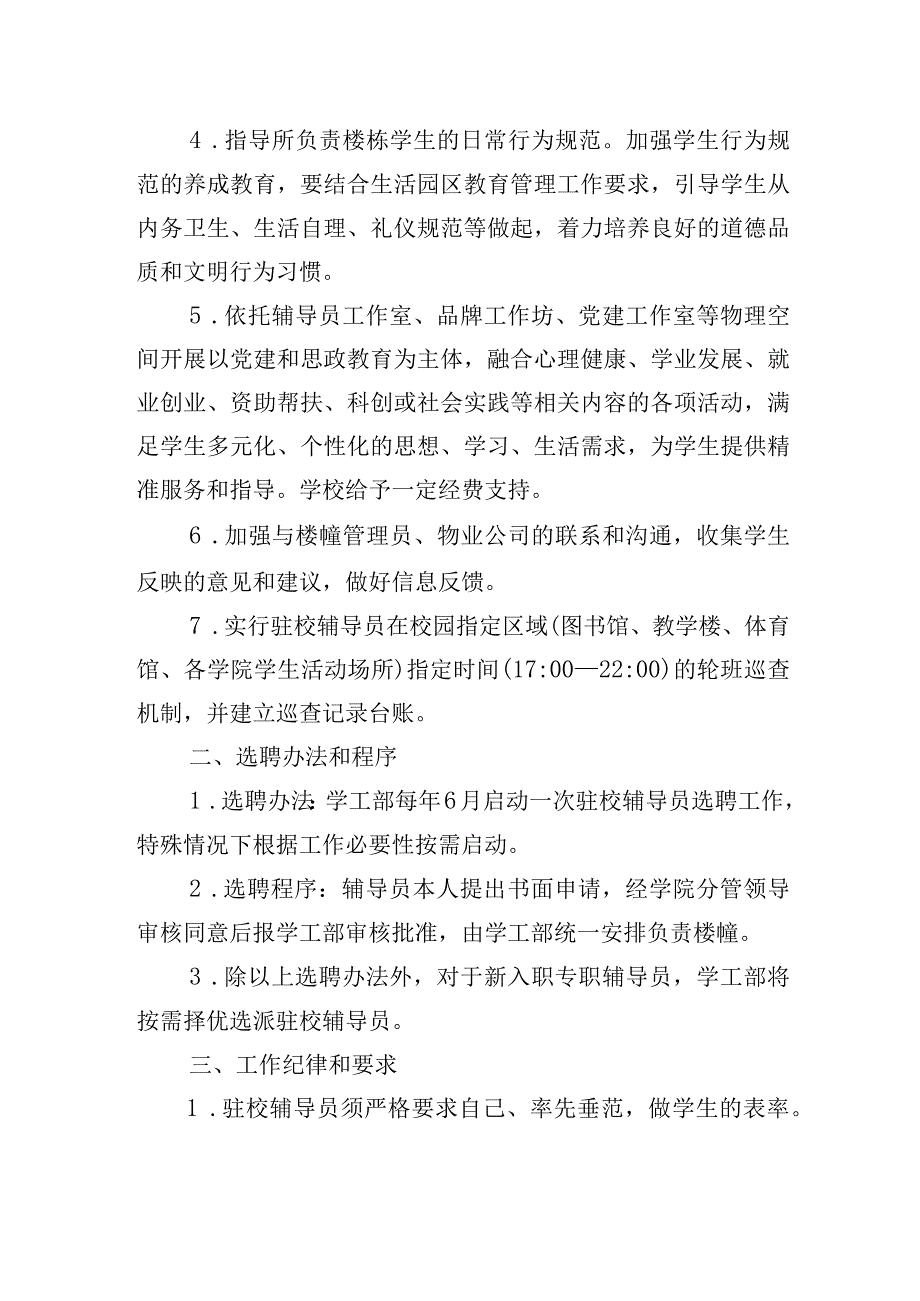 4．指导所负责楼栋学生的日常行为规范。加强学生行为规范的养成教育，要结合生活园区教育管理工作要求，引导学生从内务卫生、生活自理、礼仪规范等做起，着力培养良好的道德品质和文明行为习惯。

5．依托辅导员工作室、品牌工作坊、党建工作室等物理空间开展以党建和思政教育为主体，融合心理健康、学业发展、就业创业、资助帮扶、科创或社会实践等相关内容的各项活动，满足学生多元化、个性化的思想、学习、生活需求，为学生提供精准服务和指导。学校给予一定经费支持。

6．加强与楼幢管理员、物业公司的联系和沟通，收集学生反映的意见和建议，做好信息反馈。

7．实行驻校辅导员在校园指定区域(图书馆、教学楼、体育馆、各学院学生活动场所)指定时间(17:00—22:00)的轮班巡查机制，并建立巡查记录台账。

二、选聘办法和程序

1．选聘办法:学工部每年6月启动一次驻校辅导员选聘工作，特殊情况下根据工作必要性按需启动。

2．选聘程序：辅导员本人提出书面申请，经学院分管领导审核同意后报学工部审核批准，由学工部统一安排负责楼幢。

3．除以上选聘办法外，对于新入职专职辅导员，学工部将按需择优选派驻校辅导员。

三、工作纪律和要求

1．驻校辅导员须严格要求自己、率先垂范，做学生的表率。